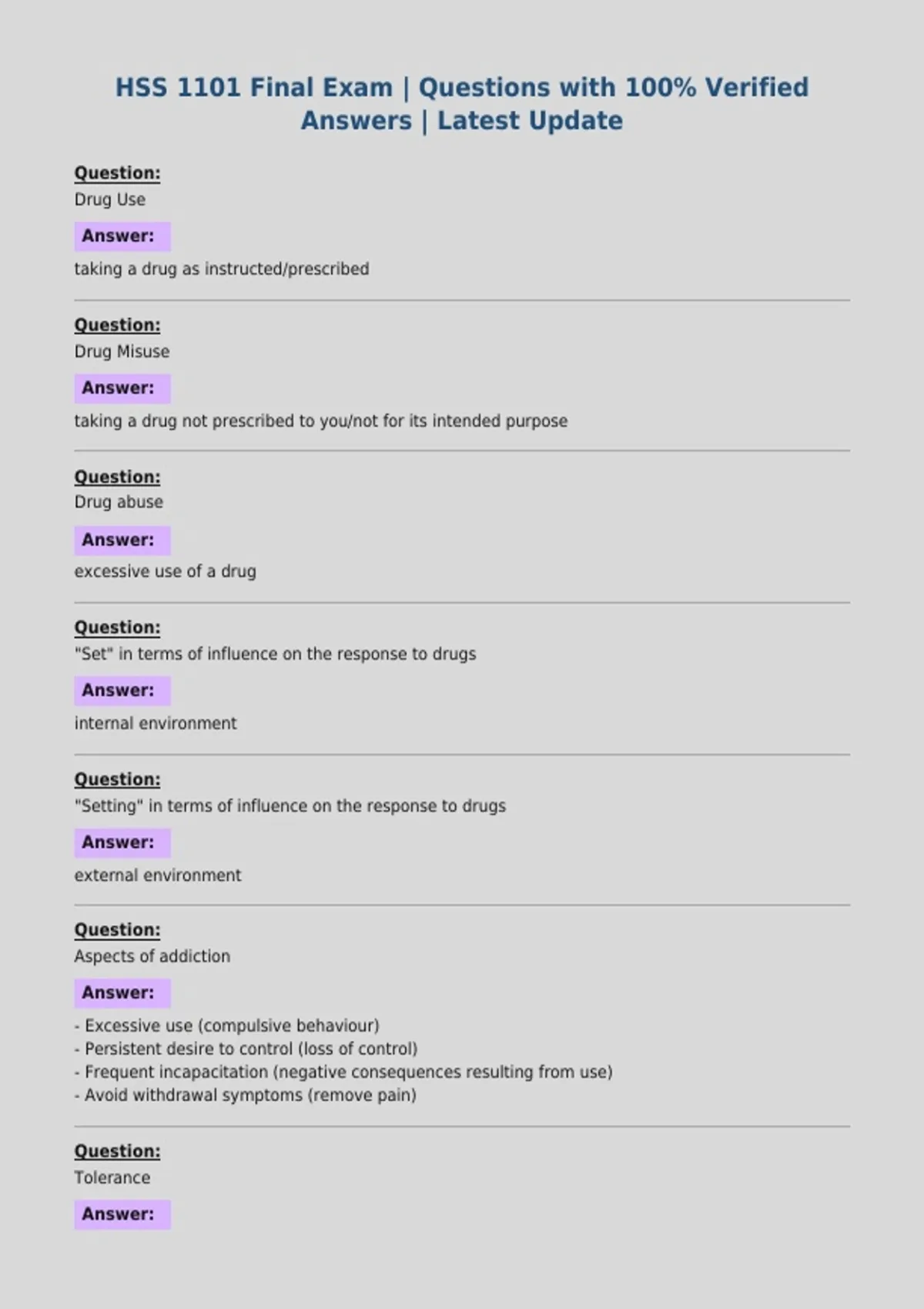 HSS 1101 Final Exam | Questions with 100% Verified Answers | Latest Update

Question:
Drug Use

Answer:
taking a drug as instructed/prescribed

Question:
Drug Misuse

Answer:
taking a drug not prescribed to you/not for its intended purpose

Question:
Drug abuse

Answer:
excessive use of a drug

Question:
"Set" in terms of influence on the response to drugs

Answer:
internal environment

Question:
"Setting" in terms of influence on the response to drugs

Answer:
external environment

Question:
Aspects of addiction

Answer:
- Excessive use (compulsive behaviour)
- Persistent desire to control (loss of control)
- Frequent incapacitation (negative consequences resulting from use)
- Avoid withdrawal symptoms (remove pain)

Question:
Tolerance

Answer: